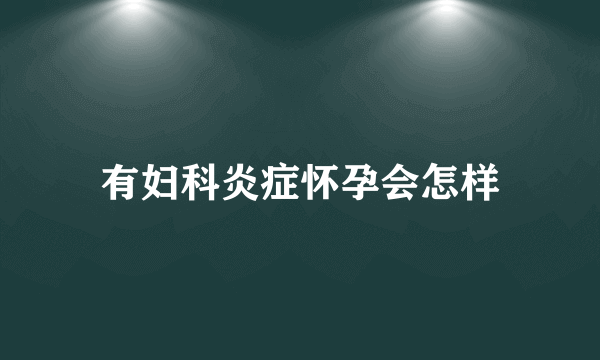 有妇科炎症怀孕会怎样